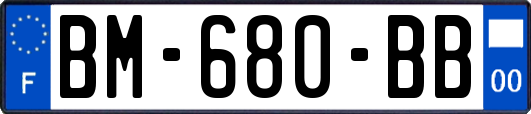 F
BM-680-BB
00